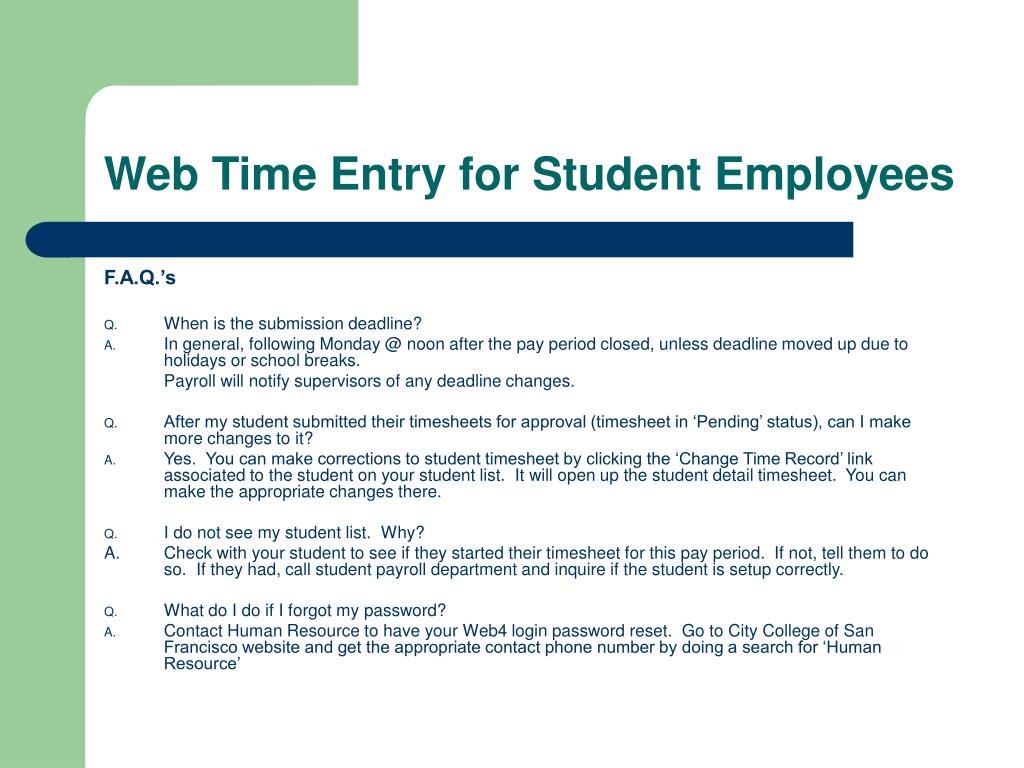 Web Time Entry for Student Employees

F.A.Q.'s

Q. When is the submission deadline?

A. In general, following Monday @ noon after the pay period closed, unless deadline moved up due to holidays or school breaks.

Payroll will notify supervisors of any deadline changes.

Q. After my student submitted their timesheets for approval (timesheet in 'Pending' status), can I make more changes to it?

A. Yes. You can make corrections to student timesheet by clicking the 'Change Time Record' link associated to the student on your student list. It will open up the student detail timesheet. You can make the appropriate changes there.

Q. I do not see my student list. Why?

A. Check with your student to see if they started their timesheet for this pay period. If not, tell them to do so. If they had, call student payroll department and inquire if the student is setup correctly.

Q. What do I do if I forgot my password?

A. Contact Human Resource to have your Web4 login password reset. Go to City College of San Francisco website and get the appropriate contact phone number by doing a search for 'Human Resource'